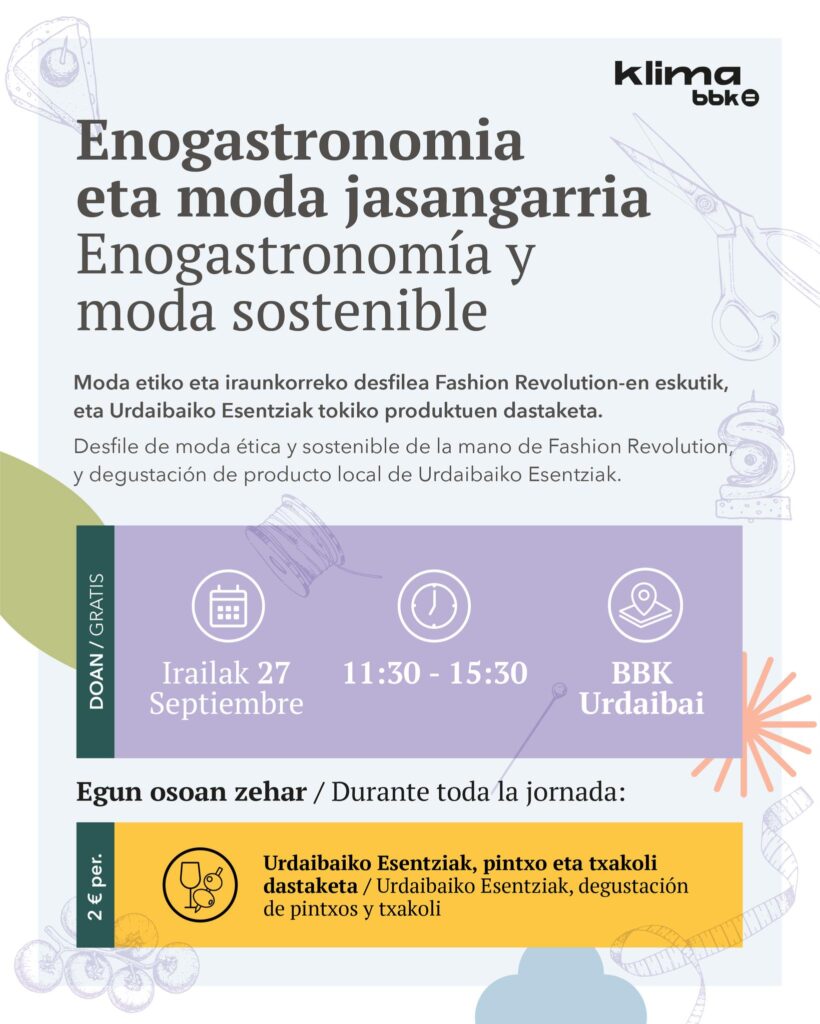 klima
bbk

Enogastronomia eta moda jasangarria
Enogastronomía y moda sostenible

Moda etiko eta iraunkorreko desfilea Fashion Revolution-en eskutik, eta Urdaibaiko Esentziak tokiko produktuen dastaketa.

Desfile de moda ética y sostenible de la mano de Fashion Revolution, y degustación de producto local de Urdaibaiko Esentziak.

DOAN / GRATIS

Irailak 27
Septiembre

11:30 - 15:30

BBK
Urdaibai

Egun osoan zehar / Durante toda la jornada:

2 € per.

Urdaibaiko Esentziak, pintxo eta txakoli dastaketa / Urdaibaiko Esentziak, degustación de pintxos y txakoli